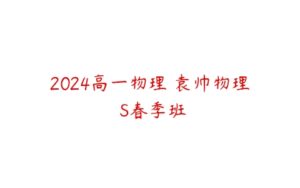 2024高一物理 袁帅物理 S春季班